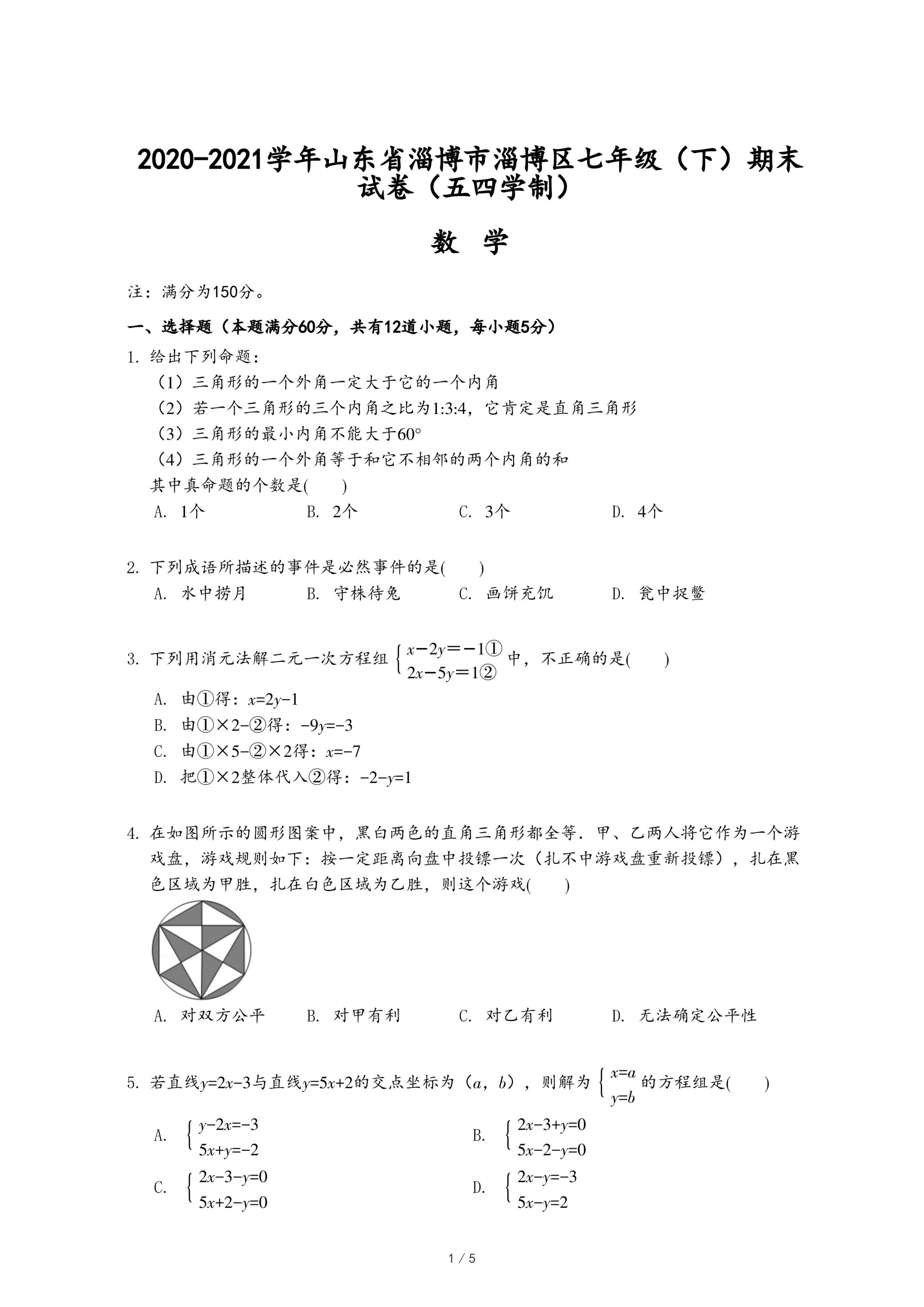 2020-2021学年山东省淄博市淄博区七年级（下）期末试卷（五四学制）

数 学

注：满分为150分。

一、选择题（本题满分60分，共有12道小题，每小题5分）

1. 给出下列命题：
（1）三角形的一个外角一定大于它的一个内角
（2）若一个三角形的三个内角之比为1:3:4，它肯定是直角三角形
（3）三角形的最小内角不能大于60°
（4）三角形的一个外角等于和它不相邻的两个内角的和
其中真命题的个数是(　　)
A. 1个　　B. 2个　　C. 3个　　D. 4个

2. 下列成语所描述的事件是必然事件的是(　　)
A. 水中捞月　　B. 守株待兔　　C. 画饼充饥　　D. 瓮中捉鳖

3. 下列用消元法解二元一次方程组 $\begin{cases} x-2y=-1① \\ 2x-5y=1② \end{cases}$ 中，不正确的是(　　)
A. 由①得：$x=2y-1$
B. 由①×2−②得：$-9y=-3$
C. 由①×5−②×2得：$x=-7$
D. 把①×2整体代入②得：$-2-y=1$

4. 在如图所示的圆形图案中，黑白两色的直角三角形都全等．甲、乙两人将它作为一个游戏盘，游戏规则如下：按一定距离向盘中投镖一次（扎不中游戏盘重新投镖），扎在黑色区域为甲胜，扎在白色区域为乙胜，则这个游戏(　　)
A. 对双方公平　　B. 对甲有利　　C. 对乙有利　　D. 无法确定公平性

5. 若直线$y=2x-3$与直线$y=5x+2$的交点坐标为（$a$，$b$），则解为 $\begin{cases} x=a \\ y=b \end{cases}$ 的方程组是(　　)
A. $\begin{cases} y-2x=-3 \\ 5x+y=-2 \end{cases}$　　B. $\begin{cases} 2x-3+y=0 \\ 5x-2-y=0 \end{cases}$
C. $\begin{cases} 2x-3-y=0 \\ 5x+2-y=0 \end{cases}$　　D. $\begin{cases} 2x-y=-3 \\ 5x-y=2 \end{cases}$

1 / 5